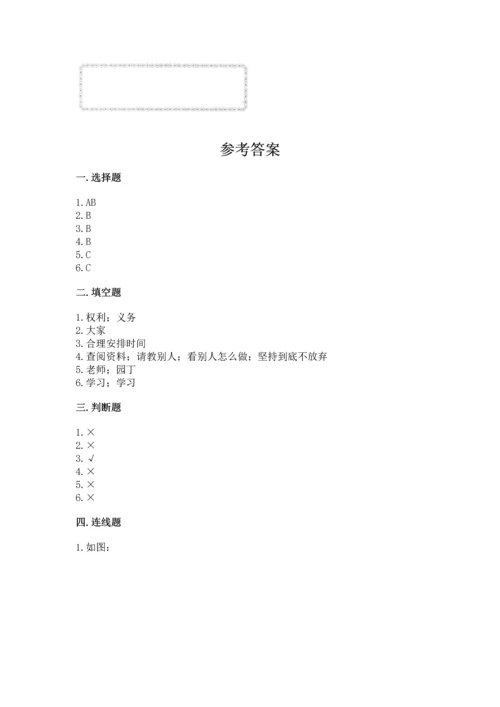 参考答案

一. 选择题

1. AB
2. B
3. B
4. B
5. C
6. C

二. 填空题

1. 权利；义务
2. 大家
3. 合理安排时间
4. 查阅资料；请教别人；看别人怎么做；坚持到底不放弃
5. 老师；园丁
6. 学习；学习

三. 判断题

1. ×
2. ×
3. √
4. ×
5. ×
6. ×

四. 连线题

1. 如图：